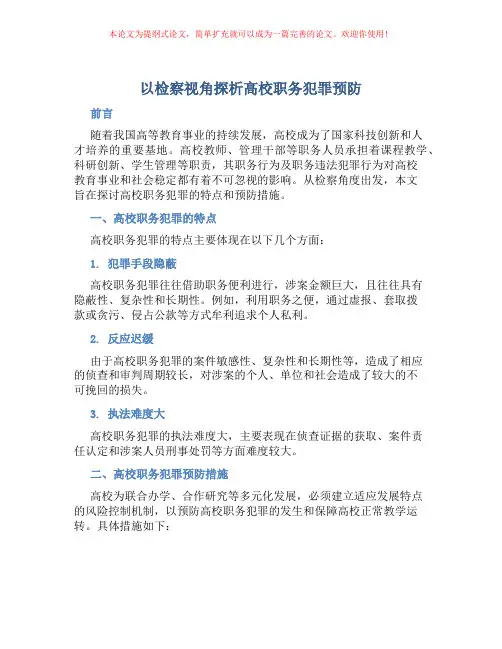 本论文为提纲式论文，简单扩充就可以成为一篇完善的论文。欢迎你使用！

以检察视角探析高校职务犯罪预防

前言

随着我国高等教育事业的持续发展，高校成为了国家科技创新和人才培养的重要基地。高校教师、管理干部等职务人员承担着课程教学、科研创新、学生管理等职责，其职务行为及职务违法犯罪行为对高校教育事业和社会稳定都有着不可忽视的影响。从检察角度出发，本文旨在探讨高校职务犯罪的特点和预防措施。

一、高校职务犯罪的特点

高校职务犯罪的特点主要体现在以下几个方面：

1. 犯罪手段隐蔽

高校职务犯罪往往借助职务便利进行，涉案金额巨大，且往往具有隐蔽性、复杂性和长期性。例如，利用职务之便，通过虚报、套取拨款或贪污、侵占公款等方式牟利追求个人私利。

2. 反应迟缓

由于高校职务犯罪的案件敏感性、复杂性和长期性等，造成了相应的侦查和审判周期较长，对涉案的个人、单位和社会造成了较大的不可挽回的损失。

3. 执法难度大

高校职务犯罪的执法难度大，主要表现在侦查证据的获取、案件责任认定和涉案人员刑事处罚等方面难度较大。

二、高校职务犯罪预防措施

高校为联合办学、合作研究等多元化发展，必须建立适应发展特点的风险控制机制，以预防高校职务犯罪的发生和保障高校正常教学运转。具体措施如下：